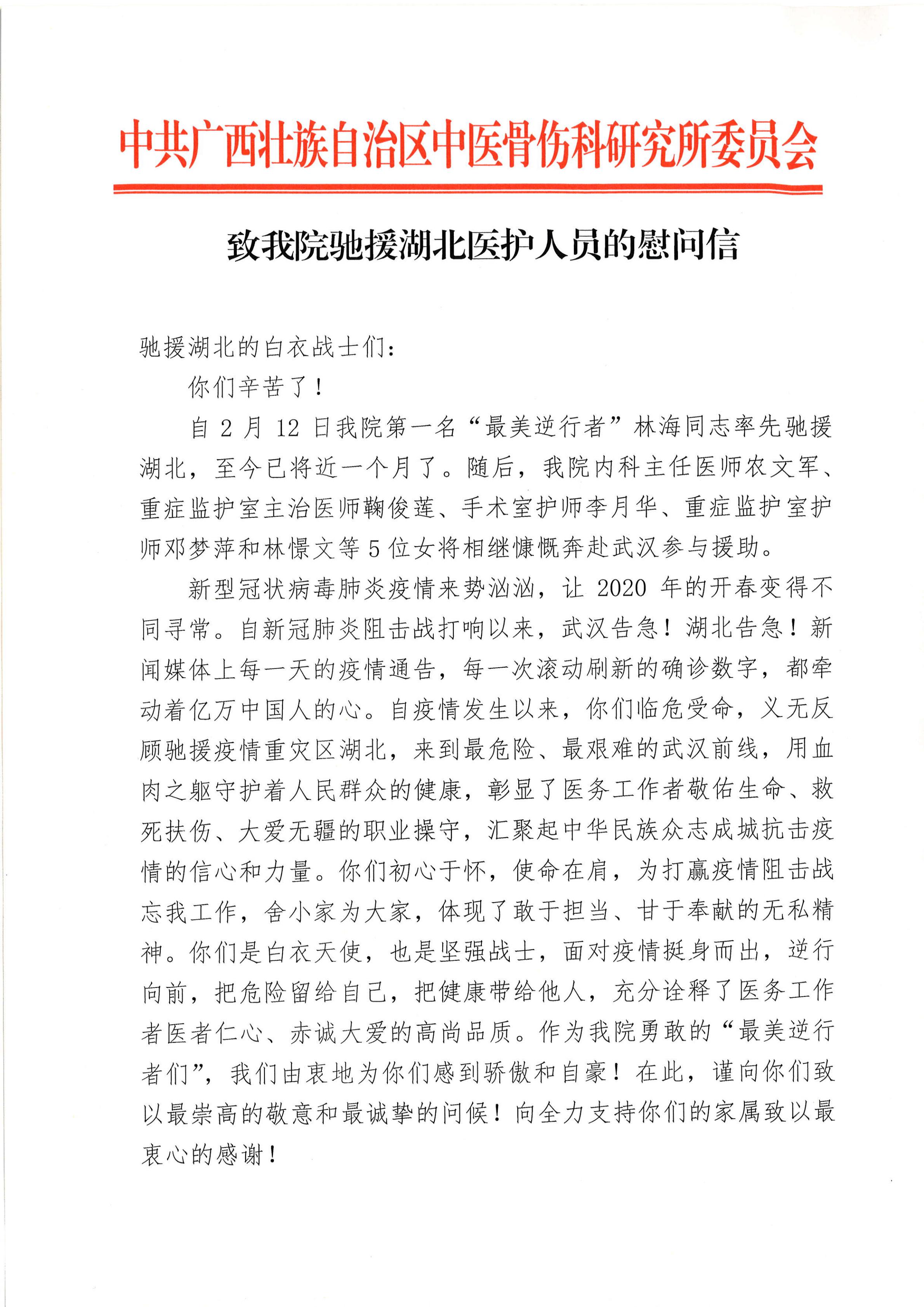 中共广西壮族自治区中医骨伤科研究所委员会

致我院驰援湖北医护人员的慰问信

驰援湖北的白衣战士们：

你们辛苦了！

自 2 月 12 日我院第一名“最美逆行者”林海同志率先驰援湖北，至今已将近一个月了。随后，我院内科主任医师农文军、重症监护室主治医师鞠俊莲、手术室护师李月华、重症监护室护师邓梦萍和林憬文等 5 位女将相继慷慨奔赴武汉参与援助。

新型冠状病毒肺炎疫情来势汹汹，让 2020 年的开春变得不同寻常。自新冠肺炎阻击战打响以来，武汉告急！湖北告急！新闻媒体上每一天的疫情通告，每一次滚动刷新的确诊数字，都牵动着亿万中国人的心。自疫情发生以来，你们临危受命，义无反顾驰援疫情重灾区湖北，来到最危险、最艰难的武汉前线，用血肉之躯守护着人民群众的健康，彰显了医务工作者敬佑生命、救死扶伤、大爱无疆的职业操守，汇聚起中华民族众志成城抗击疫情的信心和力量。你们初心于怀，使命在肩，为打赢疫情阻击战忘我工作，舍小家为大家，体现了敢于担当、甘于奉献的无私精神。你们是白衣天使，也是坚强战士，面对疫情挺身而出，逆行向前，把危险留给自己，把健康带给他人，充分诠释了医务工作者医者仁心、赤诚大爱的高尚品质。作为我院勇敢的“最美逆行者们”，我们由衷地为你们感到骄傲和自豪！在此，谨向你们致以最崇高的敬意和最诚挚的问候！向全力支持你们的家属致以最衷心的感谢！